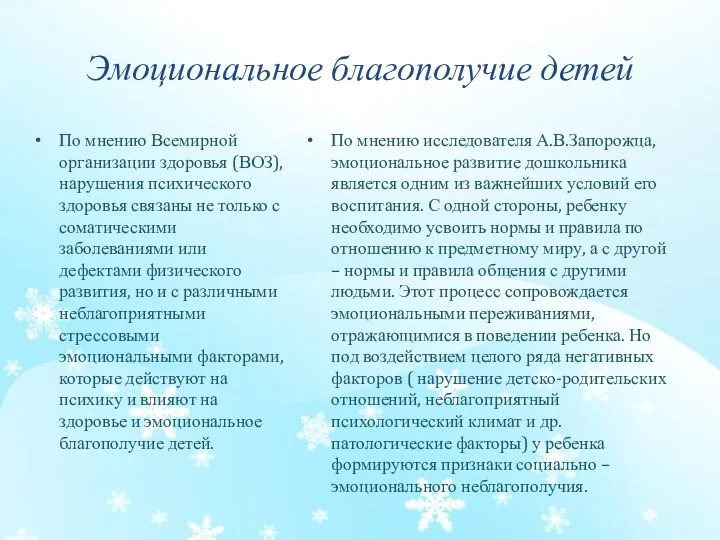 Эмоциональное благополучие детей

• По мнению Всемирной организации здоровья (ВОЗ), нарушения психического здоровья связаны не только с соматическими заболеваниями или дефектами физического развития, но и с различными неблагоприятными стрессовыми эмоциональными факторами, которые действуют на психику и влияют на здоровье и эмоциональное благополучие детей.

• По мнению исследователя А.В.Запорожца, эмоциональное развитие дошкольника является одним из важнейших условий его воспитания. С одной стороны, ребенку необходимо усвоить нормы и правила по отношению к предметному миру, а с другой – нормы и правила общения с другими людьми. Этот процесс сопровождается эмоциональными переживаниями, отражающимися в поведении ребенка. Но под воздействием целого ряда негативных факторов ( нарушение детско-родительских отношений, неблагоприятный психологический климат и др. патологические факторы) у ребенка формируются признаки социально – эмоционального неблагополучия.